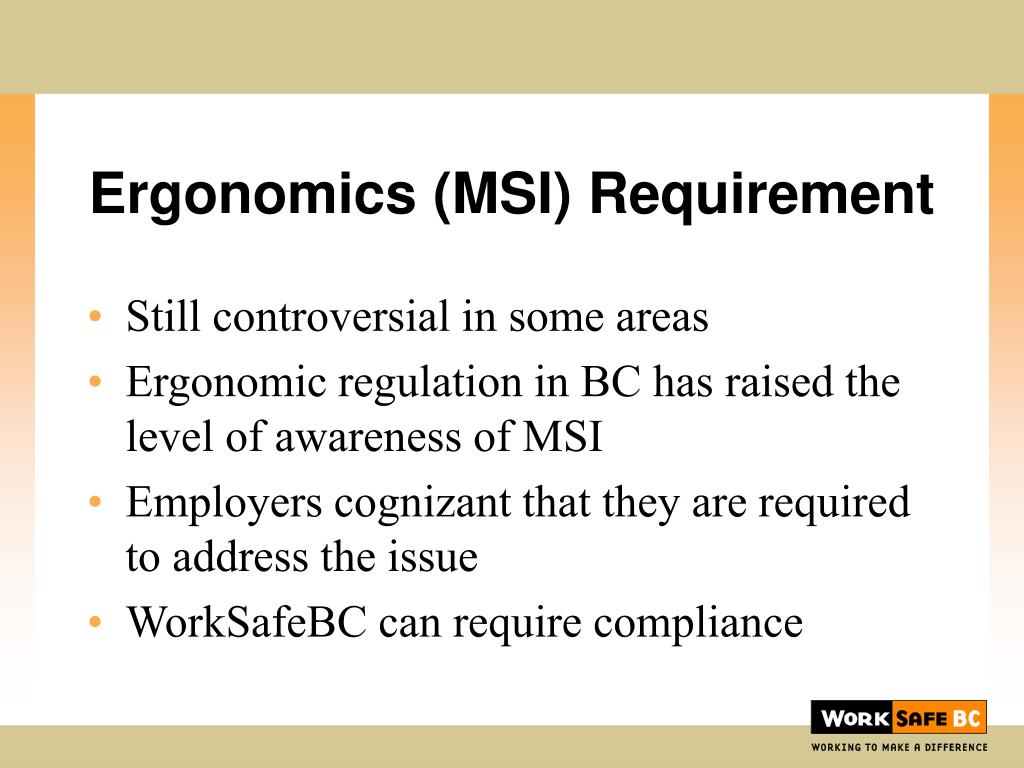 Ergonomics (MSI) Requirement

• Still controversial in some areas
• Ergonomic regulation in BC has raised the level of awareness of MSI
• Employers cognizant that they are required to address the issue
• WorkSafeBC can require compliance

WORK SAFE BC
WORKING TO MAKE A DIFFERENCE